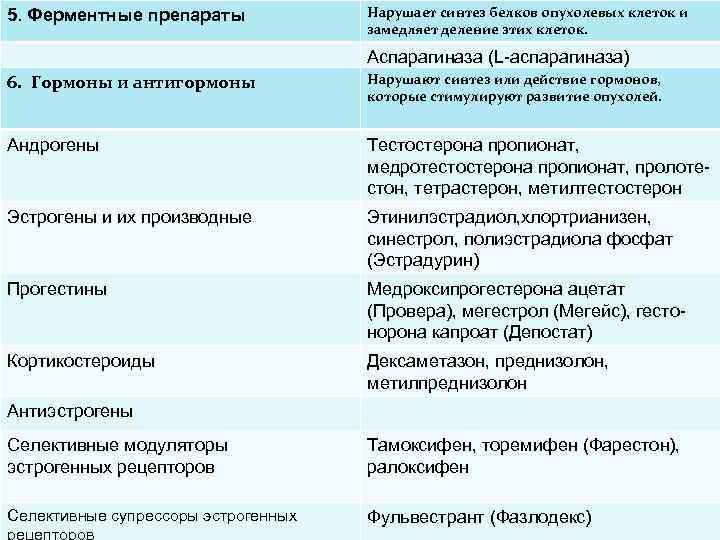 | 5. Ферментные препараты | Нарушает синтез белков опухолевых клеток и замедляет деление этих клеток. |
|---|---|
| | Аспарагиназа (L-аспарагиназа) |
| 6. Гормоны и антигормоны | Нарушают синтез или действие гормонов, которые стимулируют развитие опухолей. |
| Андрогены | Тестостерона пропионат, медротестостерона пропионат, пролотестон, тетрастерон, метилтестостерон |
| Эстрогены и их производные | Этинилэстрадиол,хлортрианизен, синестрол, полиэстрадиола фосфат (Эстрадурин) |
| Прогестины | Медроксипрогестерона ацетат (Провера), мегестрол (Мегейс), гестонорона капроат (Депостат) |
| Кортикостероиды | Дексаметазон, преднизолон, метилпреднизолон |
| Антиэстрогены | |
| Селективные модуляторы эстрогенных рецепторов | Тамоксифен, торемифен (Фарестон), ралоксифен |
| Селективные супрессоры эстрогенных рецепторов | Фульвестрант (Фазлодекс) |